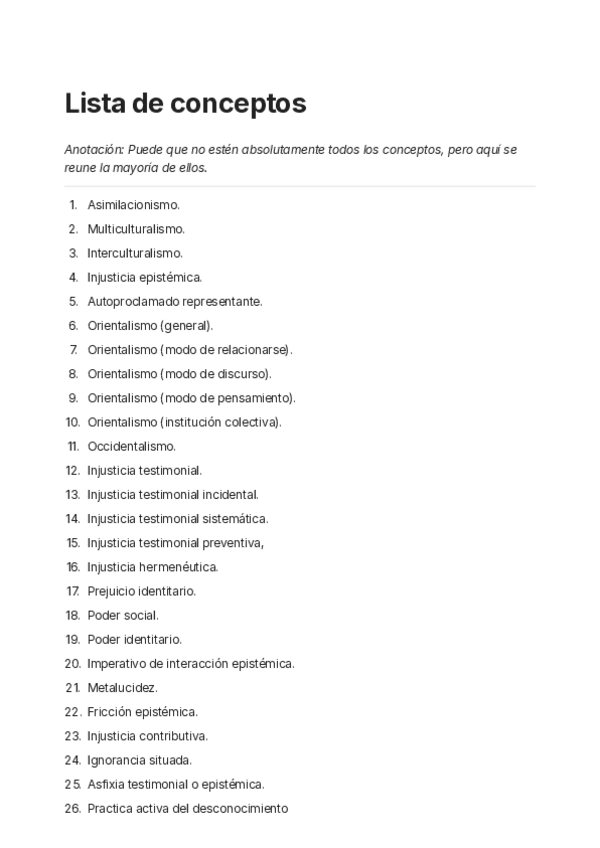 Lista de conceptos

Anotación: Puede que no estén absolutamente todos los conceptos, pero aquí se reune la mayoría de ellos.

1. Asimilacionismo.
2. Multiculturalismo.
3. Interculturalismo.
4. Injusticia epistémica.
5. Autoproclamado representante.
6. Orientalismo (general).
7. Orientalismo (modo de relacionarse).
8. Orientalismo (modo de discurso).
9. Orientalismo (modo de pensamiento).
10. Orientalismo (institución colectiva).
11. Occidentalismo.
12. Injusticia testimonial.
13. Injusticia testimonial incidental.
14. Injusticia testimonial sistemática.
15. Injusticia testimonial preventiva,
16. Injusticia hermenéutica.
17. Prejuicio identitario.
18. Poder social.
19. Poder identitario.
20. Imperativo de interacción epistémica.
21. Metalucidez.
22. Fricción epistémica.
23. Injusticia contributiva.
24. Ignorancia situada.
25. Asfixia testimonial o epistémica.
26. Practica activa del desconocimiento